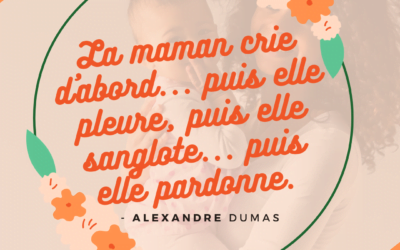 La maman crie d'abord... puis elle pleure, puis elle sanglote... puis elle pardonne.

- ALEXANDRE DUMAS